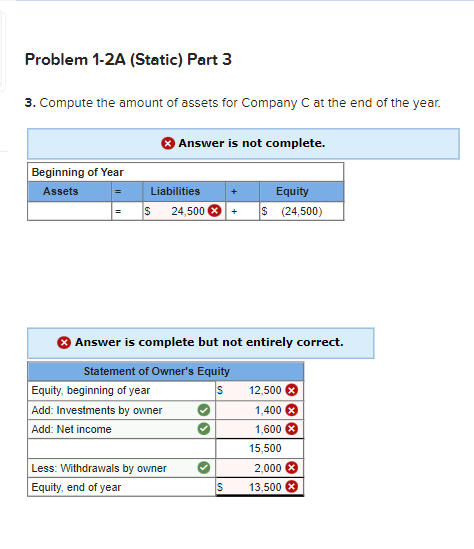 Problem 1-2A (Static) Part 3

3. Compute the amount of assets for Company C at the end of the year.

Answer is not complete.

Beginning of Year

| Assets | = | Liabilities | + | Equity |
|---|---|---|---|---|
| | = | $ 24,500 | + | $ (24,500) |

Answer is complete but not entirely correct.

| Statement of Owner's Equity | |
|---|---|
| Equity, beginning of year | $ 12,500 |
| Add: Investments by owner | 1,400 |
| Add: Net income | 1,600 |
| | 15,500 |
| Less: Withdrawals by owner | 2,000 |
| Equity, end of year | $ 13,500 |